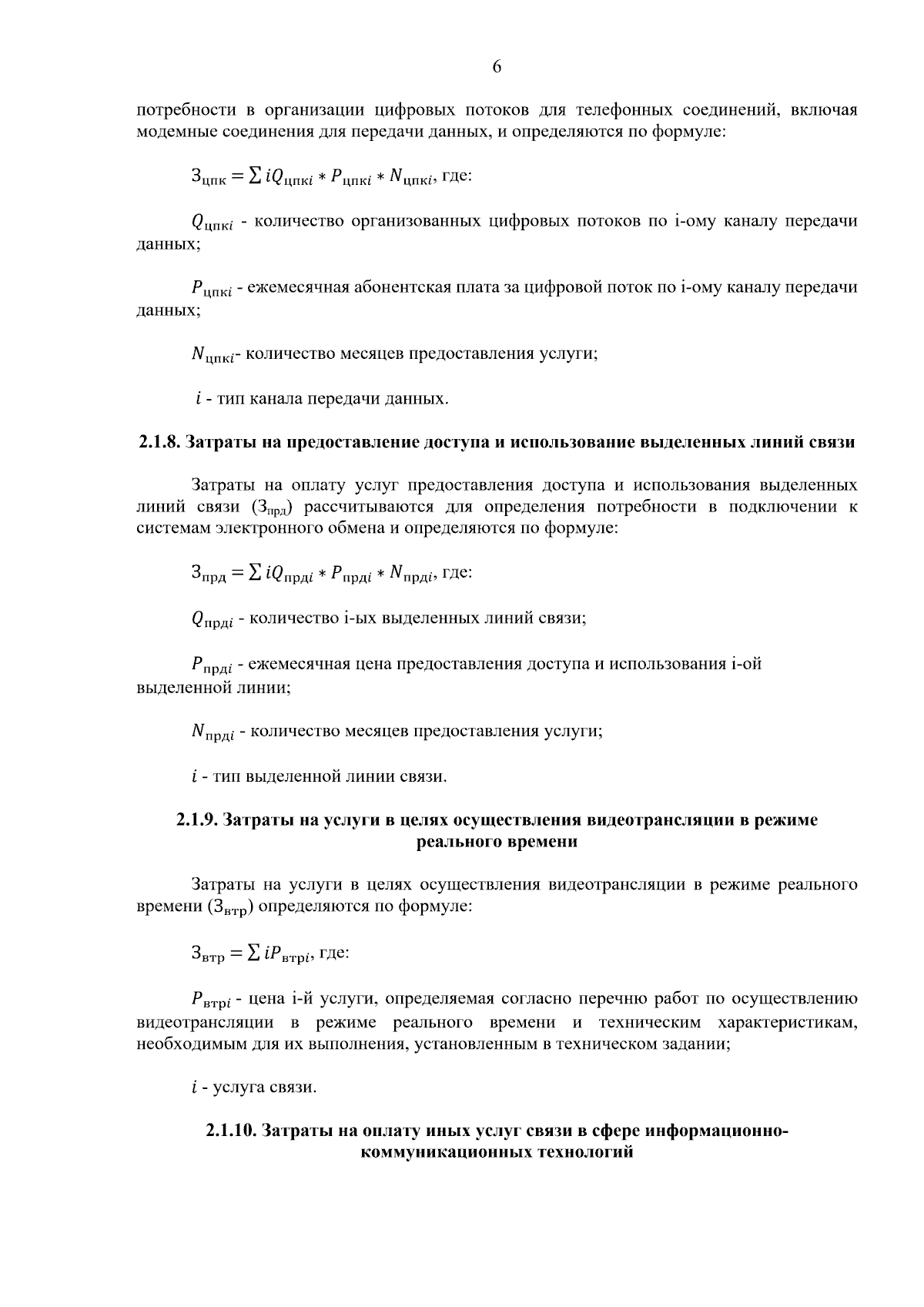 6

потребности в организации цифровых потоков для телефонных соединений, включая модемные соединения для передачи данных, и определяются по формуле:

$З_{цпк} = \sum iQ_{цпкi} * P_{цпкi} * N_{цпкi}$, где:

$Q_{цпкi}$ - количество организованных цифровых потоков по i-ому каналу передачи данных;

$P_{цпкi}$ - ежемесячная абонентская плата за цифровой поток по i-ому каналу передачи данных;

$N_{цпкi}$- количество месяцев предоставления услуги;

$i$ - тип канала передачи данных.

2.1.8. Затраты на предоставление доступа и использование выделенных линий связи

Затраты на оплату услуг предоставления доступа и использования выделенных линий связи ($З_{прд}$) рассчитываются для определения потребности в подключении к системам электронного обмена и определяются по формуле:

$З_{прд} = \sum iQ_{прдi} * P_{прдi} * N_{прдi}$, где:

$Q_{прдi}$ - количество i-ых выделенных линий связи;

$P_{прдi}$ - ежемесячная цена предоставления доступа и использования i-ой выделенной линии;

$N_{прдi}$ - количество месяцев предоставления услуги;

$i$ - тип выделенной линии связи.

2.1.9. Затраты на услуги в целях осуществления видеотрансляции в режиме реального времени

Затраты на услуги в целях осуществления видеотрансляции в режиме реального времени ($З_{втр}$) определяются по формуле:

$З_{втр} = \sum iP_{втрi}$, где:

$P_{втрi}$ - цена i-й услуги, определяемая согласно перечню работ по осуществлению видеотрансляции в режиме реального времени и техническим характеристикам, необходимым для их выполнения, установленным в техническом задании;

$i$ - услуга связи.

2.1.10. Затраты на оплату иных услуг связи в сфере информационно-коммуникационных технологий